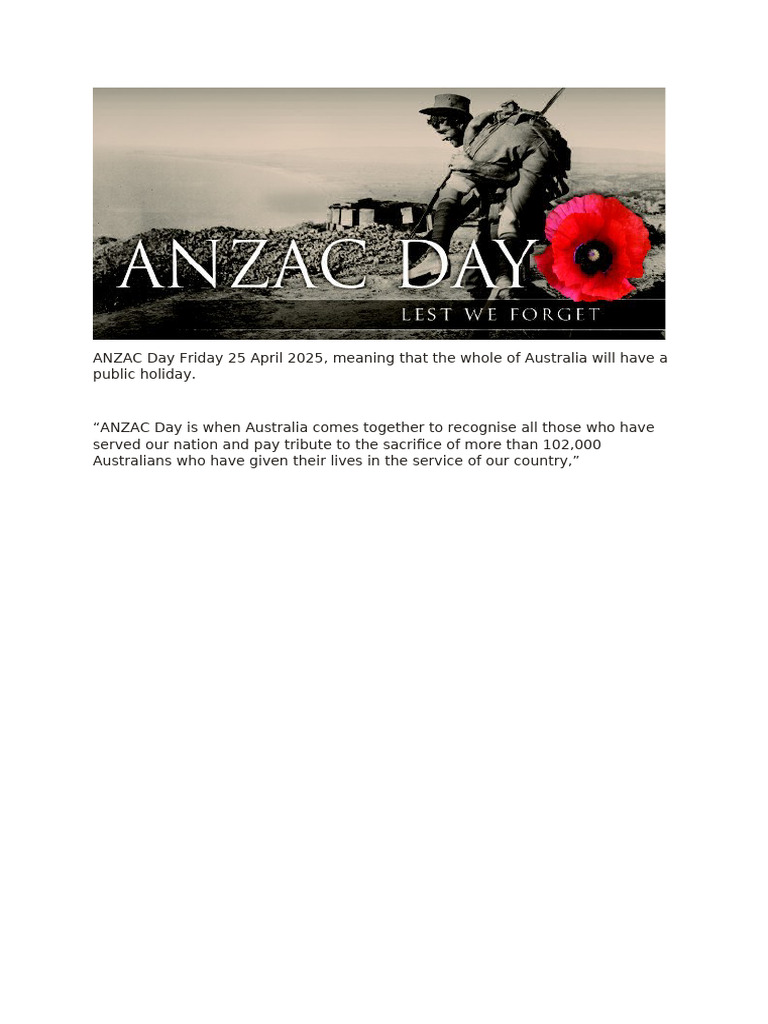 ANZAC DAY
LEST WE FORGET

ANZAC Day Friday 25 April 2025, meaning that the whole of Australia will have a public holiday.

“ANZAC Day is when Australia comes together to recognise all those who have served our nation and pay tribute to the sacrifice of more than 102,000 Australians who have given their lives in the service of our country,”